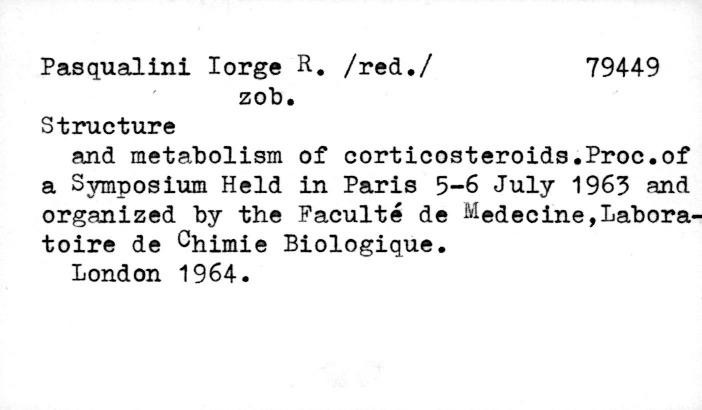 Pasqualini Iorge R. /red./ 79449
zob.

Structure
and metabolism of corticosteroids.Proc.of a Symposium Held in Paris 5-6 July 1963 and organized by the Faculté de Medecine,Laboratoire de Chimie Biologique.
London 1964.